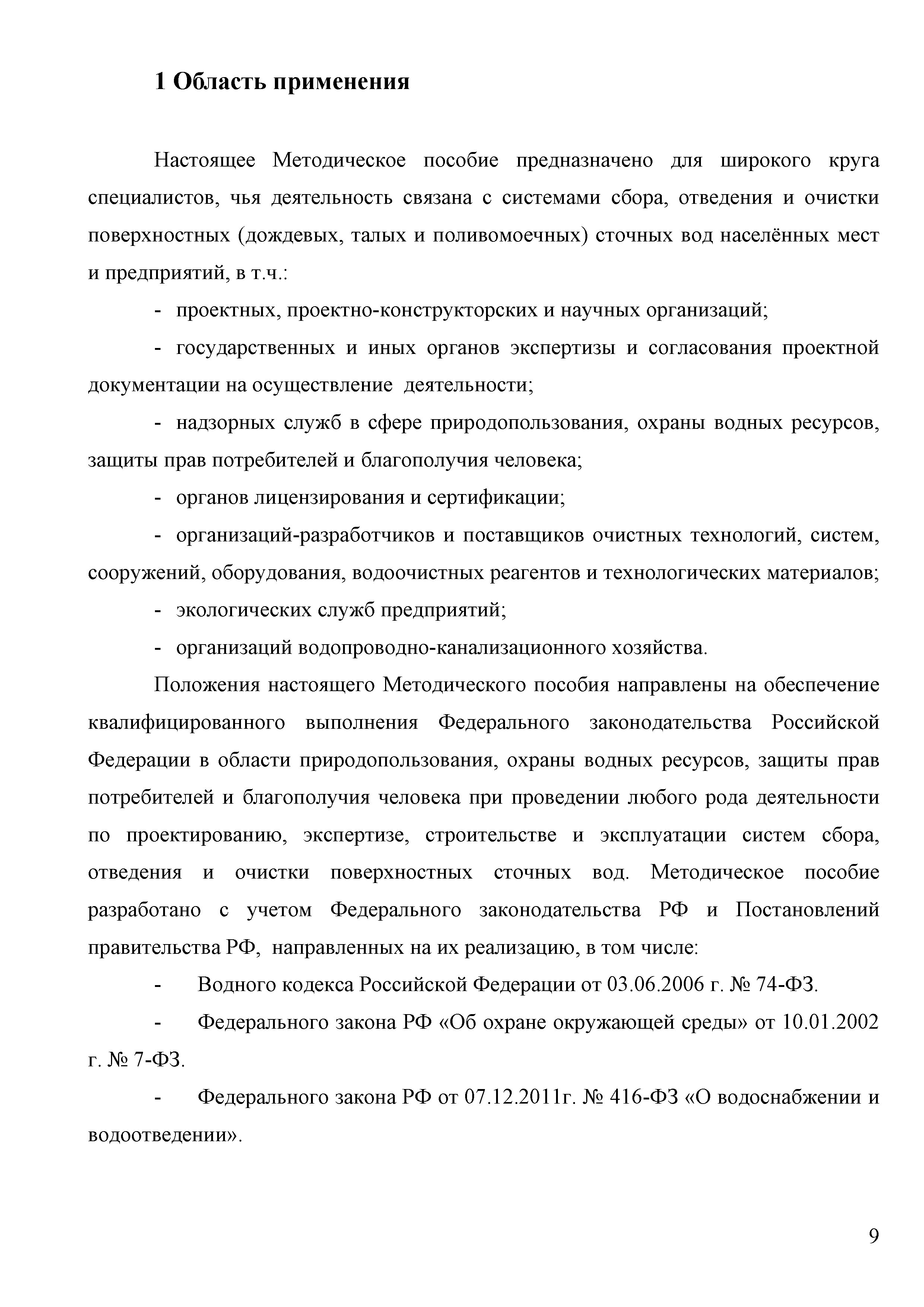 1 Область применения

Настоящее Методическое пособие предназначено для широкого круга специалистов, чья деятельность связана с системами сбора, отведения и очистки поверхностных (дождевых, талых и поливомоечных) сточных вод населённых мест и предприятий, в т.ч.:

- проектных, проектно-конструкторских и научных организаций;

- государственных и иных органов экспертизы и согласования проектной документации на осуществление деятельности;

- надзорных служб в сфере природопользования, охраны водных ресурсов, защиты прав потребителей и благополучия человека;

- органов лицензирования и сертификации;

- организаций-разработчиков и поставщиков очистных технологий, систем, сооружений, оборудования, водоочистных реагентов и технологических материалов;

- экологических служб предприятий;

- организаций водопроводно-канализационного хозяйства.

Положения настоящего Методического пособия направлены на обеспечение квалифицированного выполнения Федерального законодательства Российской Федерации в области природопользования, охраны водных ресурсов, защиты прав потребителей и благополучия человека при проведении любого рода деятельности по проектированию, экспертизе, строительстве и эксплуатации систем сбора, отведения и очистки поверхностных сточных вод. Методическое пособие разработано с учетом Федерального законодательства РФ и Постановлений правительства РФ, направленных на их реализацию, в том числе:

- Водного кодекса Российской Федерации от 03.06.2006 г. № 74-ФЗ.

- Федерального закона РФ «Об охране окружающей среды» от 10.01.2002 г. № 7-ФЗ.

- Федерального закона РФ от 07.12.2011г. № 416-ФЗ «О водоснабжении и водоотведении».

9